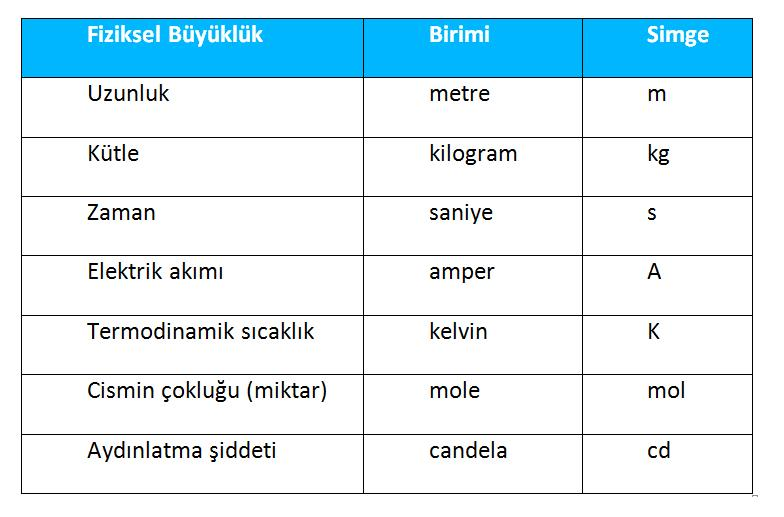 | Fiziksel Büyüklük | Birimi | Simge |
|---|---|---|
| Uzunluk | metre | m |
| Kütle | kilogram | kg |
| Zaman | saniye | s |
| Elektrik akımı | amper | A |
| Termodinamik sıcaklık | kelvin | K |
| Cismin çokluğu (miktar) | mole | mol |
| Aydınlatma şiddeti | candela | cd |